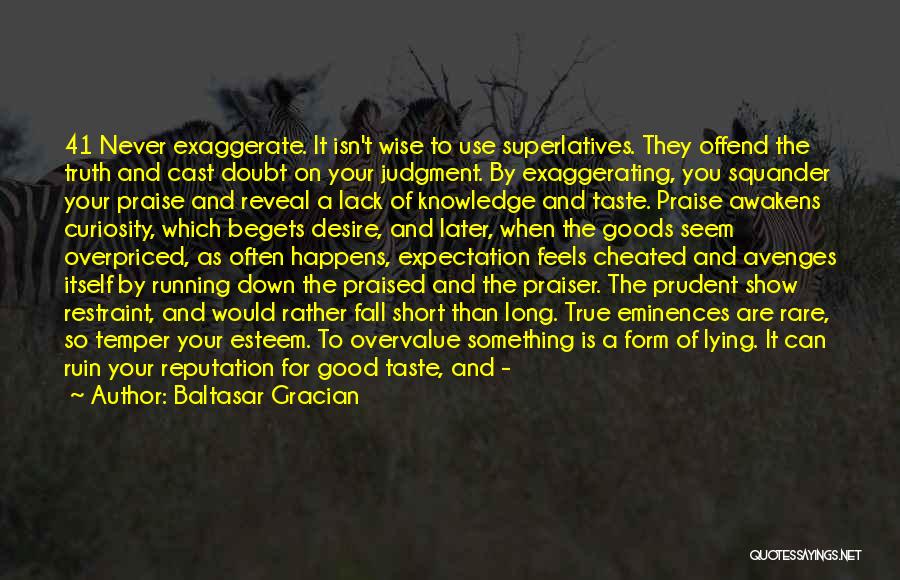 41 Never exaggerate. It isn't wise to use superlatives. They offend the truth and cast doubt on your judgment. By exaggerating, you squander your praise and reveal a lack of knowledge and taste. Praise awakens curiosity, which begets desire, and later, when the goods seem overpriced, as often happens, expectation feels cheated and avenges itself by running down the praised and the praiser. The prudent show restraint, and would rather fall short than long. True eminences are rare, so temper your esteem. To overvalue something is a form of lying. It can ruin your reputation for good taste, and -

~ Author: Baltasar Gracian

QUOTESSAYINGS.NET